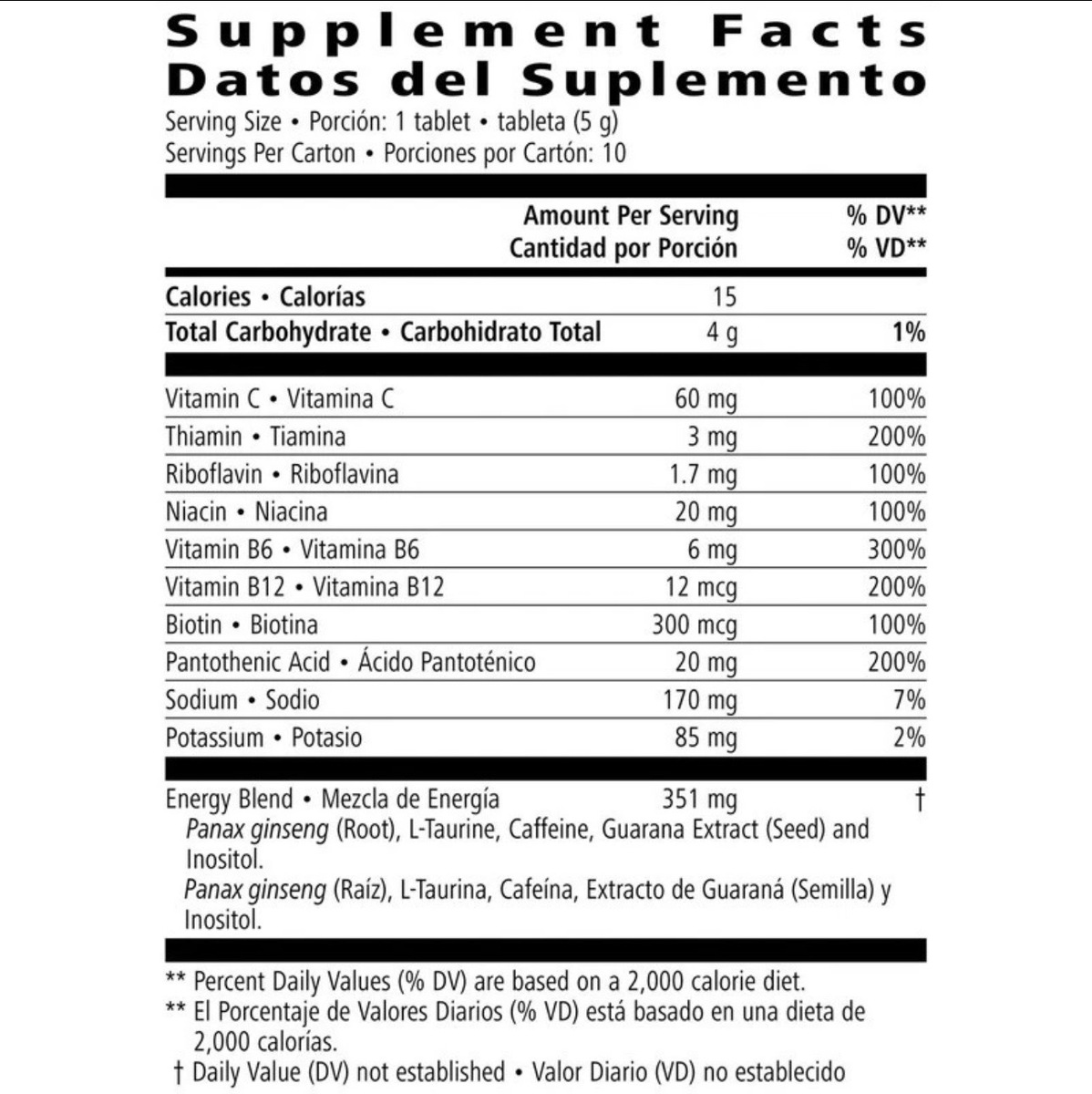 Supplement Facts
Datos del Suplemento
Serving Size • Porción: 1 tablet • tableta (5 g)
Servings Per Carton • Porciones por Cartón: 10

| | Amount Per Serving Cantidad por Porción | % DV** % VD** |
|---|---|---|
| Calories • Calorías | 15 | |
| Total Carbohydrate • Carbohidrato Total | 4 g | 1% |
| Vitamin C • Vitamina C | 60 mg | 100% |
| Thiamin • Tiamina | 3 mg | 200% |
| Riboflavin • Riboflavina | 1.7 mg | 100% |
| Niacin • Niacina | 20 mg | 100% |
| Vitamin B6 • Vitamina B6 | 6 mg | 300% |
| Vitamin B12 • Vitamina B12 | 12 mcg | 200% |
| Biotin • Biotina | 300 mcg | 100% |
| Pantothenic Acid • Ácido Pantoténico | 20 mg | 200% |
| Sodium • Sodio | 170 mg | 7% |
| Potassium • Potasio | 85 mg | 2% |
| Energy Blend • Mezcla de Energía | 351 mg | † |

Panax ginseng (Root), L-Taurine, Caffeine, Guarana Extract (Seed) and Inositol.
Panax ginseng (Raíz), L-Taurina, Cafeína, Extracto de Guaraná (Semilla) y Inositol.

** Percent Daily Values (% DV) are based on a 2,000 calorie diet.
** El Porcentaje de Valores Diarios (% VD) está basado en una dieta de 2,000 calorías.
† Daily Value (DV) not established • Valor Diario (VD) no establecido